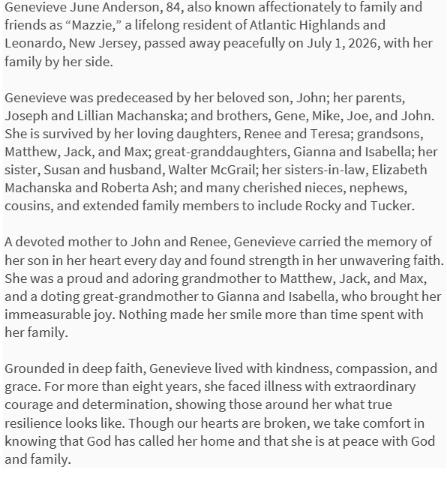 Genevieve June Anderson, 84, also known affectionately to family and friends as “Mazzie,” a lifelong resident of Atlantic Highlands and Leonardo, New Jersey, passed away peacefully on July 1, 2026, with her family by her side.

Genevieve was predeceased by her beloved son, John; her parents, Joseph and Lillian Machanska; and brothers, Gene, Mike, Joe, and John. She is survived by her loving daughters, Renee and Teresa; grandsons, Matthew, Jack, and Max; great-granddaughters, Gianna and Isabella; her sister, Susan and husband, Walter McGrail; her sisters-in-law, Elizabeth Machanska and Roberta Ash; and many cherished nieces, nephews, cousins, and extended family members to include Rocky and Tucker.

A devoted mother to John and Renee, Genevieve carried the memory of her son in her heart every day and found strength in her unwavering faith. She was a proud and adoring grandmother to Matthew, Jack, and Max, and a doting great-grandmother to Gianna and Isabella, who brought her immeasurable joy. Nothing made her smile more than time spent with her family.

Grounded in deep faith, Genevieve lived with kindness, compassion, and grace. For more than eight years, she faced illness with extraordinary courage and determination, showing those around her what true resilience looks like. Though our hearts are broken, we take comfort in knowing that God has called her home and that she is at peace with God and family.